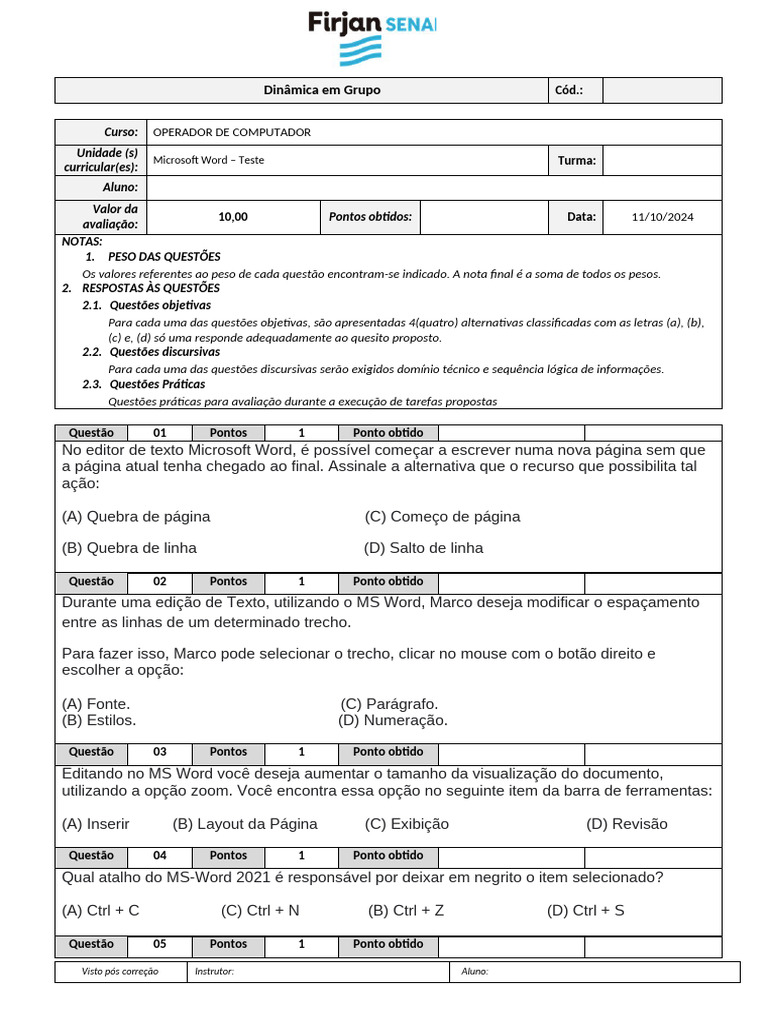 Firjan SENAI

| Dinâmica em Grupo | Cód.: | |
|---|---|---|

| Curso: | OPERADOR DE COMPUTADOR | | | | |
|---|---|---|---|---|---|
| Unidade (s) curricular(es): | Microsoft Word – Teste | | | Turma: | |
| Aluno: | | | | | |
| Valor da avaliação: | 10,00 | Pontos obtidos: | | Data: | 11/10/2024 |

NOTAS:
1. PESO DAS QUESTÕES
Os valores referentes ao peso de cada questão encontram-se indicado. A nota final é a soma de todos os pesos.
2. RESPOSTAS ÀS QUESTÕES
2.1. Questões objetivas
Para cada uma das questões objetivas, são apresentadas 4(quatro) alternativas classificadas com as letras (a), (b), (c) e, (d) só uma responde adequadamente ao quesito proposto.
2.2. Questões discursivas
Para cada uma das questões discursivas serão exigidos domínio técnico e sequência lógica de informações.
2.3. Questões Práticas
Questões práticas para avaliação durante a execução de tarefas propostas

| Questão | 01 | Pontos | 1 | Ponto obtido | | |
|---|---|---|---|---|---|---|

No editor de texto Microsoft Word, é possível começar a escrever numa nova página sem que a página atual tenha chegado ao final. Assinale a alternativa que o recurso que possibilita tal ação:

(A) Quebra de página (C) Começo de página

(B) Quebra de linha (D) Salto de linha

| Questão | 02 | Pontos | 1 | Ponto obtido | | |
|---|---|---|---|---|---|---|

Durante uma edição de Texto, utilizando o MS Word, Marco deseja modificar o espaçamento entre as linhas de um determinado trecho.

Para fazer isso, Marco pode selecionar o trecho, clicar no mouse com o botão direito e escolher a opção:

(A) Fonte. (C) Parágrafo.
(B) Estilos. (D) Numeração.

| Questão | 03 | Pontos | 1 | Ponto obtido | | |
|---|---|---|---|---|---|---|

Editando no MS Word você deseja aumentar o tamanho da visualização do documento, utilizando a opção zoom. Você encontra essa opção no seguinte item da barra de ferramentas:

(A) Inserir (B) Layout da Página (C) Exibição (D) Revisão

| Questão | 04 | Pontos | 1 | Ponto obtido | | |
|---|---|---|---|---|---|---|

Qual atalho do MS-Word 2021 é responsável por deixar em negrito o item selecionado?

(A) Ctrl + C (C) Ctrl + N (B) Ctrl + Z (D) Ctrl + S

| Questão | 05 | Pontos | 1 | Ponto obtido | | |
|---|---|---|---|---|---|---|

| Visto pós correção | Instrutor: | Aluno: |
|---|---|---|